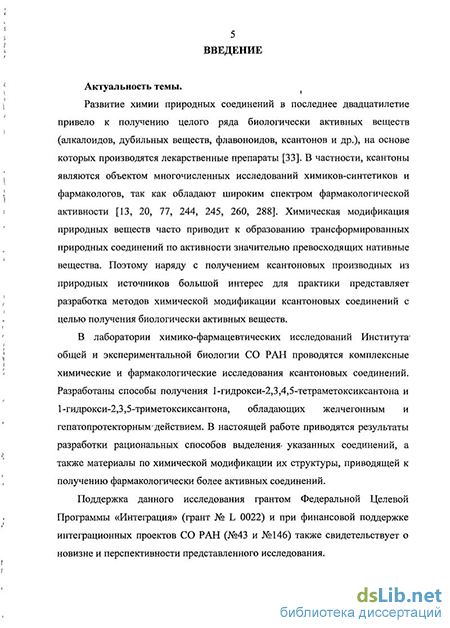 5
ВВЕДЕНИЕ

Актуальность темы.

Развитие химии природных соединений в последнее двадцатилетие привело к получению целого ряда биологически активных веществ (алкалоидов, дубильных веществ, флавоноидов, ксантонов и др.), на основе которых производятся лекарственные препараты [33]. В частности, ксантоны являются объектом многочисленных исследований химиков-синтетиков и фармакологов, так как обладают широким спектром фармакологической активности [13, 20, 77, 244, 245, 260, 288]. Химическая модификация природных веществ часто приводит к образованию трансформированных природных соединений по активности значительно превосходящих нативные вещества. Поэтому наряду с получением ксантоновых производных из природных источников большой интерес для практики представляет разработка методов химической модификации ксантоновых соединений с целью получения биологически активных веществ.

В лаборатории химико-фармацевтических исследований Института общей и экспериментальной биологии СО РАН проводятся комплексные химические и фармакологические исследования ксантоновых соединений. Разработаны способы получения 1-гидрокси-2,3,4,5-тетраметоксиксантона и 1-гидрокси-2,3,5-триметоксиксантона, обладающих желчегонным и гепатопротекторным действием. В настоящей работе приводятся результаты разработки рациональных способов выделения указанных соединений, а также материалы по химической модификации их структуры, приводящей к получению фармакологически более активных соединений.

Поддержка данного исследования грантом Федеральной Целевой Программы «Интеграция» (грант № L 0022) и при финансовой поддержке интеграционных проектов СО РАН (№43 и №146) также свидетельствует о новизне и перспективности представленного исследования.

dsLib.net
библиотека диссертаций